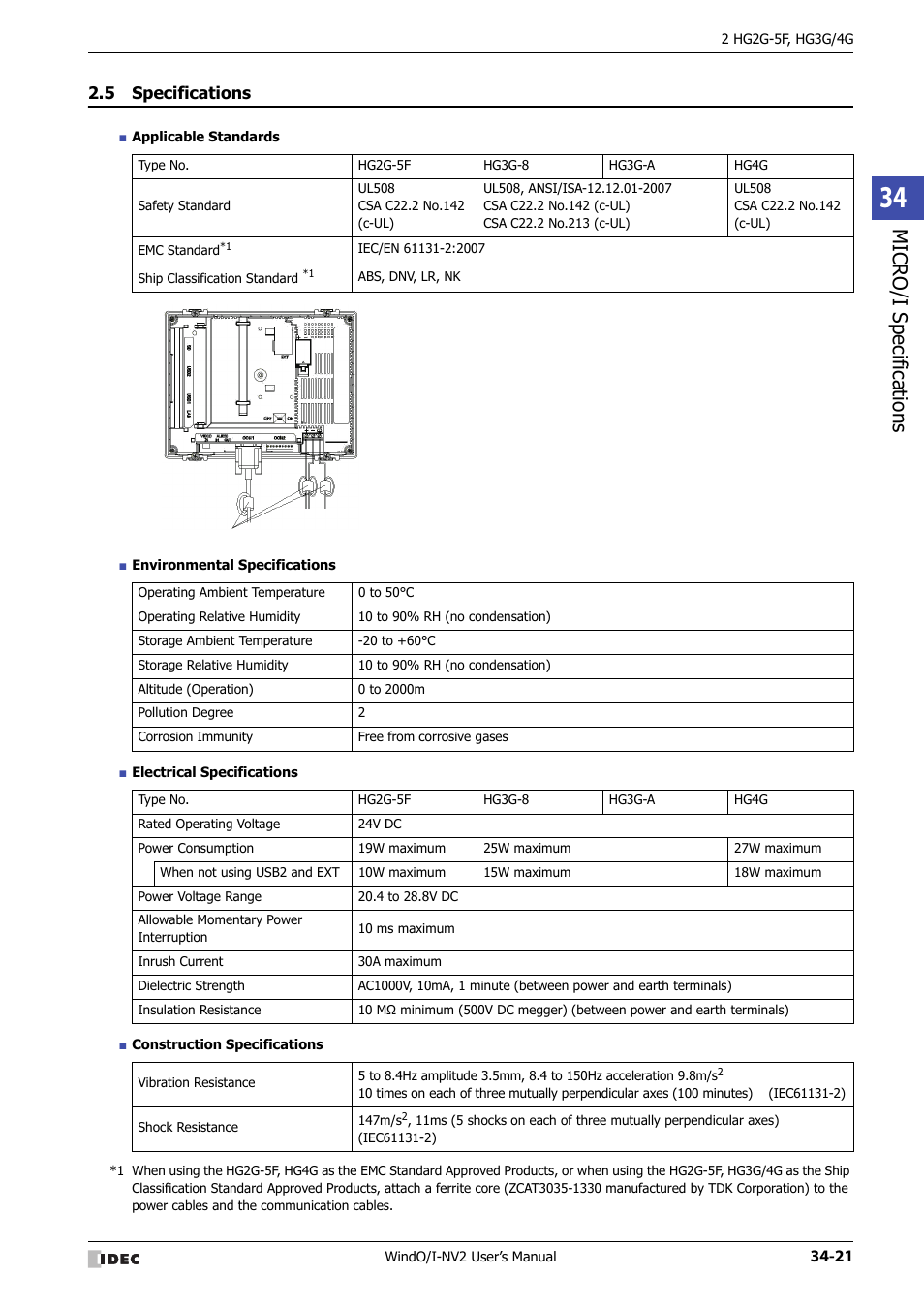 2 HG2G-5F, HG3G/4G

2.5 Specifications

■ Applicable Standards

| Type No. | HG2G-5F | HG3G-8 | HG3G-A | HG4G |
|---|---|---|---|---|
| Safety Standard | UL508 CSA C22.2 No.142 (c-UL) | UL508, ANSI/ISA-12.12.01-2007 CSA C22.2 No.142 (c-UL) CSA C22.2 No.213 (c-UL) | | UL508 CSA C22.2 No.142 (c-UL) |
| EMC Standard$^{*1}$ | IEC/EN 61131-2:2007 | | | |
| Ship Classification Standard $^{*1}$ | ABS, DNV, LR, NK | | | |

34

MICRO/I Specifications

■ Environmental Specifications

| Operating Ambient Temperature | 0 to 50°C |
|---|---|
| Operating Relative Humidity | 10 to 90% RH (no condensation) |
| Storage Ambient Temperature | -20 to +60°C |
| Storage Relative Humidity | 10 to 90% RH (no condensation) |
| Altitude (Operation) | 0 to 2000m |
| Pollution Degree | 2 |
| Corrosion Immunity | Free from corrosive gases |

■ Electrical Specifications

| Type No. | HG2G-5F | HG3G-8 | HG3G-A | HG4G |
|---|---|---|---|---|
| Rated Operating Voltage | 24V DC | | | |
| Power Consumption | 19W maximum | 25W maximum | | 27W maximum |
| When not using USB2 and EXT | 10W maximum | 15W maximum | | 18W maximum |
| Power Voltage Range | 20.4 to 28.8V DC | | | |
| Allowable Momentary Power Interruption | 10 ms maximum | | | |
| Inrush Current | 30A maximum | | | |
| Dielectric Strength | AC1000V, 10mA, 1 minute (between power and earth terminals) | | | |
| Insulation Resistance | 10 MΩ minimum (500V DC megger) (between power and earth terminals) | | | |

■ Construction Specifications

| Vibration Resistance | 5 to 8.4Hz amplitude 3.5mm, 8.4 to 150Hz acceleration 9.8m/s$^2$ 10 times on each of three mutually perpendicular axes (100 minutes) (IEC61131-2) |
|---|---|
| Shock Resistance | 147m/s$^2$, 11ms (5 shocks on each of three mutually perpendicular axes) (IEC61131-2) |

*1 When using the HG2G-5F, HG4G as the EMC Standard Approved Products, or when using the HG2G-5F, HG3G/4G as the Ship Classification Standard Approved Products, attach a ferrite core (ZCAT3035-1330 manufactured by TDK Corporation) to the power cables and the communication cables.

IDEC WindO/I-NV2 User's Manual 34-21